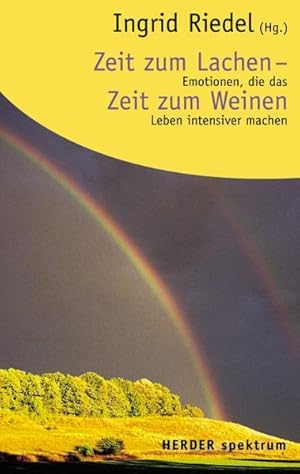 Ingrid Riedel (Hg.)

Zeit zum Lachen –
Emotionen, die das
Zeit zum Weinen
Leben intensiver machen

HERDER spektrum